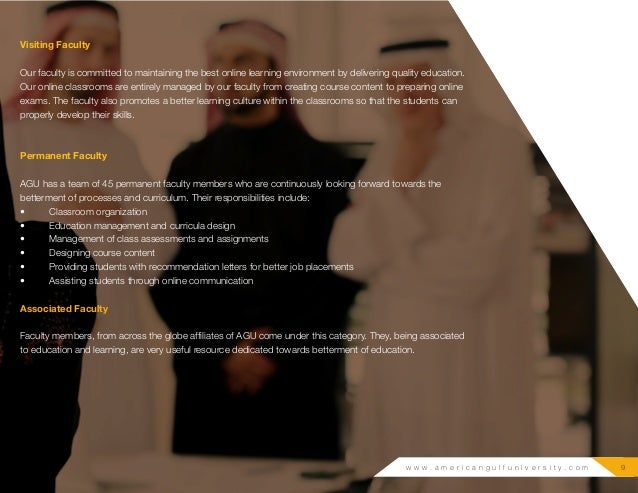 Visiting Faculty

Our faculty is committed to maintaining the best online learning environment by delivering quality education. Our online classrooms are entirely managed by our faculty from creating course content to preparing online exams. The faculty also promotes a better learning culture within the classrooms so that the students can properly develop their skills.

Permanent Faculty

AGU has a team of 45 permanent faculty members who are continuously looking forward towards the betterment of processes and curriculum. Their responsibilities include:
• Classroom organization
• Education management and curricula design
• Management of class assessments and assignments
• Designing course content
• Providing students with recommendation letters for better job placements
• Assisting students through online communication

Associated Faculty

Faculty members, from across the globe affiliates of AGU come under this category. They, being associated to education and learning, are very useful resource dedicated towards betterment of education.

www.americangulfuniversity.com 9